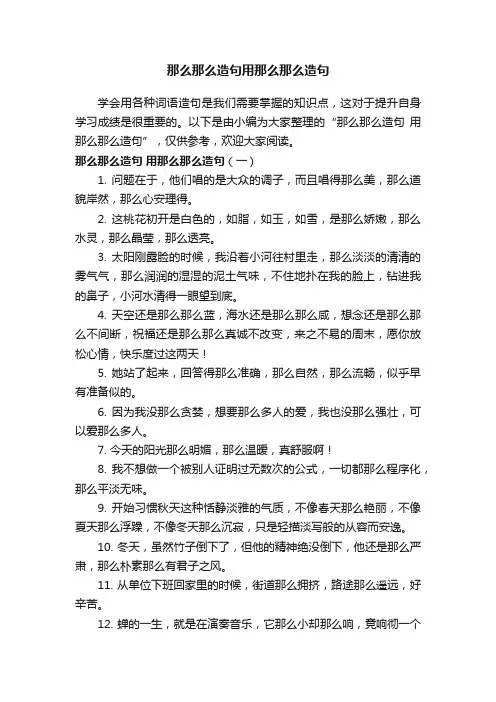 那么那么造句用那么那么造句

学会用各种词语造句是我们需要掌握的知识点，这对于提升自身学习成绩是很重要的。以下是由小编为大家整理的“那么那么造句 用那么那么造句”，仅供参考，欢迎大家阅读。

那么那么造句 用那么那么造句（一）

1. 问题在于，他们唱的是大众的调子，而且唱得那么美，那么道貌岸然，那么心安理得。

2. 这桃花初开是白色的，如脂，如玉，如雪，是那么娇嫩，那么水灵，那么晶莹，那么透亮。

3. 太阳刚露脸的时候，我沿着小河往村里走，那么淡淡的清清的雾气气，那么润润的湿湿的泥土气味，不住地扑在我的脸上，钻进我的鼻子，小河水清得一眼望到底。

4. 天空还是那么那么蓝，海水还是那么那么咸，想念还是那么那么不间断，祝福还是那么那么真诚不改变，来之不易的周末，愿你放松心情，快乐度过这两天！

5. 她站了起来，回答得那么准确，那么自然，那么流畅，似乎早有准备似的。

6. 因为我没那么贪婪，想要那么多人的爱，我也没那么强壮，可以爱那么多人。

7. 今天的阳光那么明媚，那么温暖，真舒服啊！

8. 我不想做一个被别人证明过无数次的公式，一切都那么程序化，那么平淡无味。

9. 开始习惯秋天这种恬静淡雅的气质，不像春天那么艳丽，不像夏天那么浮躁，不像冬天那么沉寂，只是轻描淡写般的从容而安逸。

10. 冬天，虽然竹子倒下了，但他的精神绝没倒下，他还是那么严肃，那么朴素那么有君子之风。

11. 从单位下班回家里的时候，街道那么拥挤，路途那么遥远，好辛苦。

12. 蝉的一生，就是在演奏音乐，它那么小却那么响，竟响彻一个